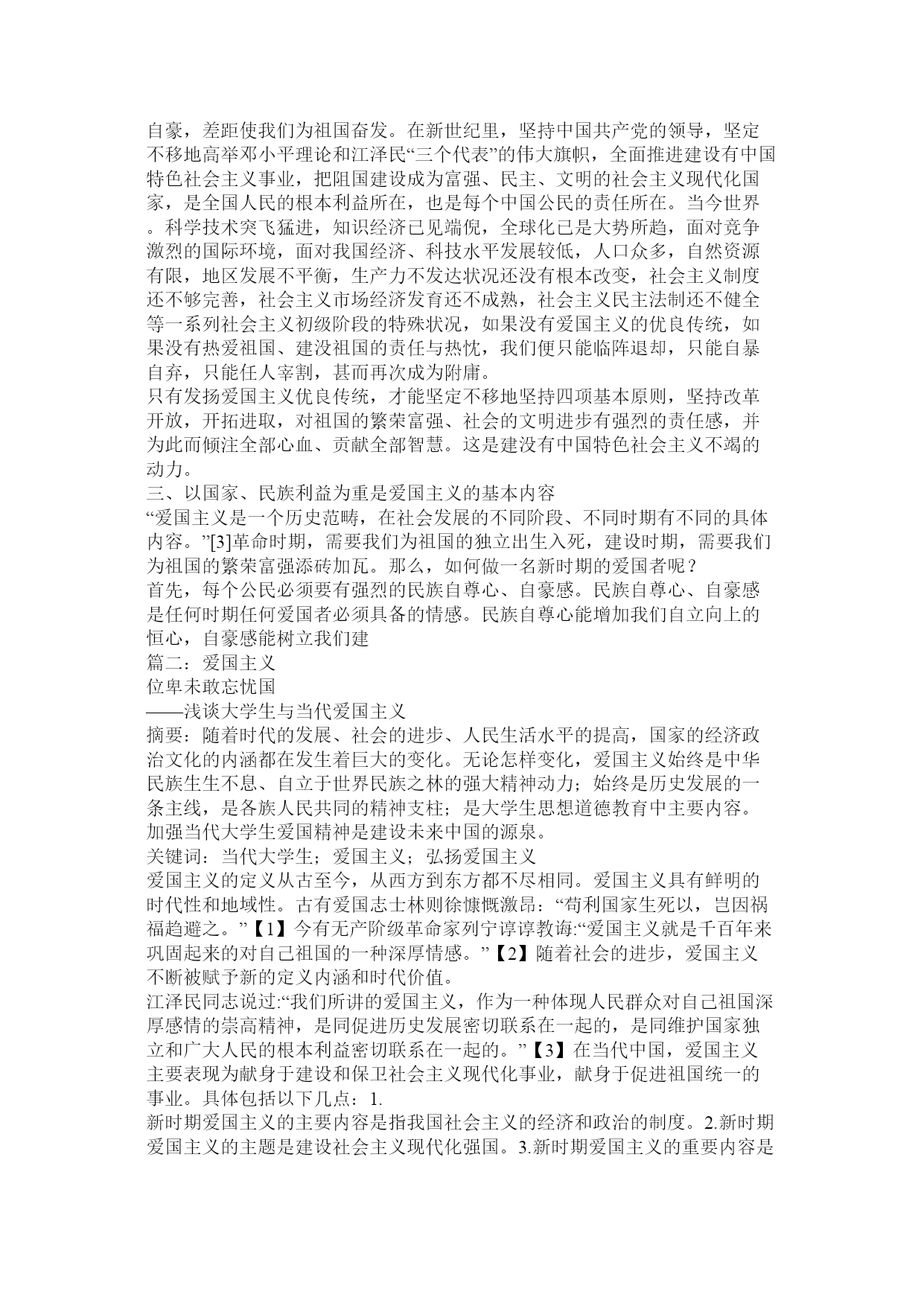 自豪，差距使我们为祖国奋发。在新世纪里，坚持中国共产党的领导，坚定不移地高举邓小平理论和江泽民“三个代表”的伟大旗帜，全面推进建设有中国特色社会主义事业，把阻国建设成为富强、民主、文明的社会主义现代化国家，是全国人民的根本利益所在，也是每个中国公民的责任所在。当今世界。科学技术突飞猛进，知识经济已见端倪，全球化已是大势所趋，面对竞争激烈的国际环境，面对我国经济、科技水平发展较低，人口众多，自然资源有限，地区发展不平衡，生产力不发达状况还没有根本改变，社会主义制度还不够完善，社会主义市场经济发育还不成熟，社会主义民主法制还不健全等一系列社会主义初级阶段的特殊状况，如果没有爱国主义的优良传统，如果没有热爱祖国、建没祖国的责任与热忱，我们便只能临阵退却，只能自暴自弃，只能任人宰割，甚而再次成为附庸。
只有发扬爱国主义优良传统，才能坚定不移地坚持四项基本原则，坚持改革开放，开拓进取，对祖国的繁荣富强、社会的文明进步有强烈的责任感，并为此而倾注全部心血、贡献全部智慧。这是建没有中国特色社会主义不竭的动力。
三、以国家、民族利益为重是爱国主义的基本内容
“爱国主义是一个历史范畴，在社会发展的不同阶段、不同时期有不同的具体内容。”[3]革命时期，需要我们为祖国的独立出生入死，建设时期，需要我们为祖国的繁荣富强添砖加瓦。那么，如何做一名新时期的爱国者呢？
首先，每个公民必须要有强烈的民族自尊心、自豪感。民族自尊心、自豪感是任何时期任何爱国者必须具备的情感。民族自尊心能增加我们自立向上的恒心，自豪感能树立我们建
篇二：爱国主义
位卑未敢忘忧国
——浅谈大学生与当代爱国主义
摘要：随着时代的发展、社会的进步、人民生活水平的提高，国家的经济政治文化的内涵都在发生着巨大的变化。无论怎样变化，爱国主义始终是中华民族生生不息、自立于世界民族之林的强大精神动力；始终是历史发展的一条主线，是各族人民共同的精神支柱；是大学生思想道德教育中主要内容。加强当代大学生爱国精神是建设未来中国的源泉。
关键词：当代大学生；爱国主义；弘扬爱国主义
爱国主义的定义从古至今，从西方到东方都不尽相同。爱国主义具有鲜明的时代性和地域性。古有爱国志士林则徐慷慨激昂：“苟利国家生死以，岂因祸福趋避之。”【1】今有无产阶级革命家列宁谆谆教诲:“爱国主义就是千百年来巩固起来的对自己祖国的一种深厚情感。”【2】随着社会的进步，爱国主义不断被赋予新的定义内涵和时代价值。
江泽民同志说过:“我们所讲的爱国主义，作为一种体现人民群众对自己祖国深厚感情的崇高精神，是同促进历史发展密切联系在一起的，是同维护国家独立和广大人民的根本利益密切联系在一起的。”【3】在当代中国，爱国主义主要表现为献身于建设和保卫社会主义现代化事业，献身于促进祖国统一的事业。具体包括以下几点：1.
新时期爱国主义的主要内容是指我国社会主义的经济和政治的制度。2.新时期爱国主义的主题是建设社会主义现代化强国。3.新时期爱国主义的重要内容是